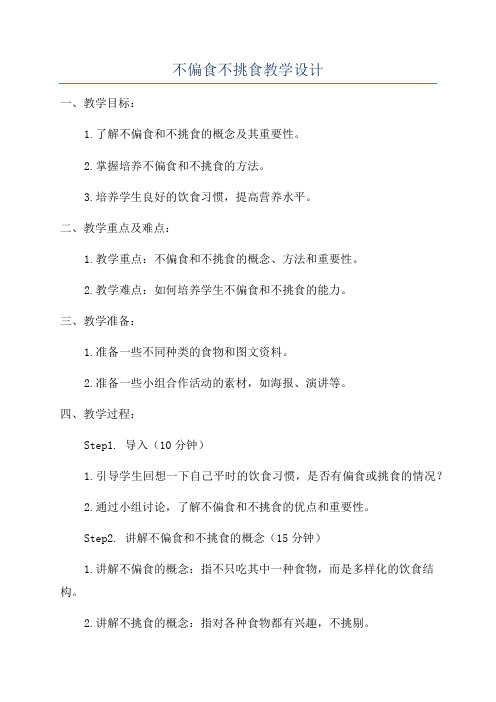 不偏食不挑食教学设计

一、教学目标：

1.了解不偏食和不挑食的概念及其重要性。

2.掌握培养不偏食和不挑食的方法。

3.培养学生良好的饮食习惯，提高营养水平。

二、教学重点及难点：

1.教学重点：不偏食和不挑食的概念、方法和重要性。

2.教学难点：如何培养学生不偏食和不挑食的能力。

三、教学准备：

1.准备一些不同种类的食物和图文资料。

2.准备一些小组合作活动的素材，如海报、演讲等。

四、教学过程：

Step1. 导入（10分钟）

1.引导学生回想一下自己平时的饮食习惯，是否有偏食或挑食的情况？

2.通过小组讨论，了解不偏食和不挑食的优点和重要性。

Step2. 讲解不偏食和不挑食的概念（15分钟）

1.讲解不偏食的概念：指不只吃其中一种食物，而是多样化的饮食结构。

2.讲解不挑食的概念：指对各种食物都有兴趣，不挑剔。